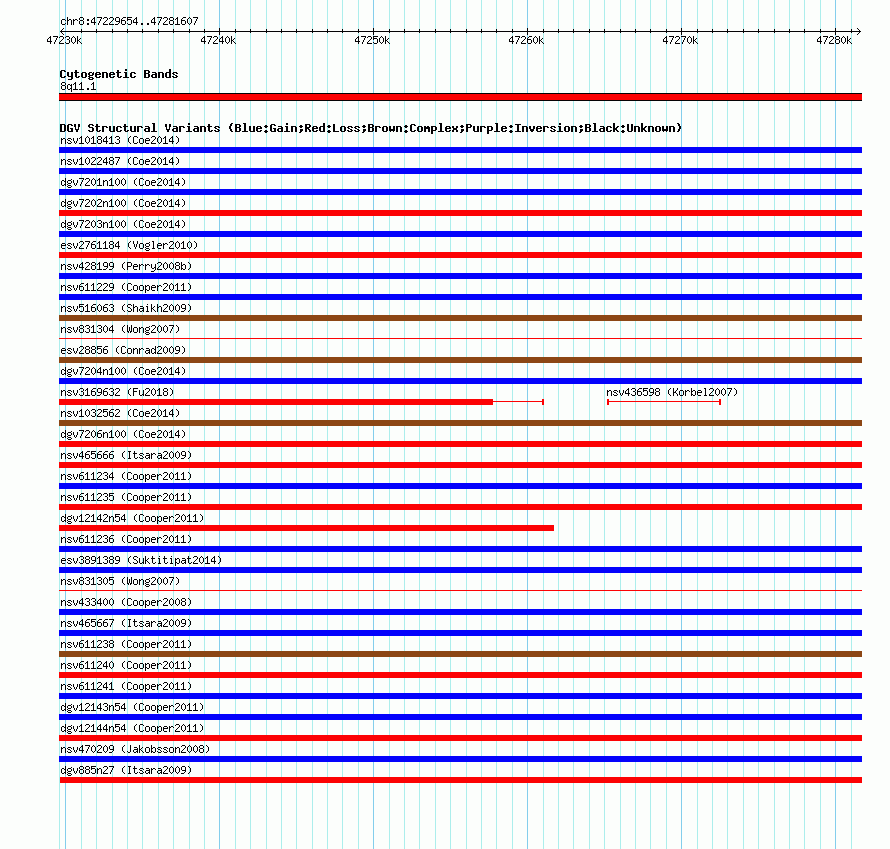 chr8:47229654..47281607

47230k 47240k 47250k 47260k 47270k 47280k

Cytogenetic Bands
8q11.1

DGV Structural Variants (Blue:Gain;Red:Loss;Brown:Complex;Purple:Inversion;Black:Unknown)
nsv1018413 (Coe2014)
nsv1022487 (Coe2014)
dgv7201n100 (Coe2014)
dgv7202n100 (Coe2014)
dgv7203n100 (Coe2014)
esv2761184 (Vogler2010)
nsv428199 (Perry2008b)
nsv611229 (Cooper2011)
nsv516063 (Shaikh2009)
nsv831304 (Wong2007)
esv28856 (Conrad2009)
dgv7204n100 (Coe2014)
nsv3169632 (Fu2018)
nsv436598 (Korbel2007)
nsv1032562 (Coe2014)
dgv7206n100 (Coe2014)
nsv465666 (Itsara2009)
nsv611234 (Cooper2011)
nsv611235 (Cooper2011)
dgv12142n54 (Cooper2011)
nsv611236 (Cooper2011)
esv3891389 (Suktitipat2014)
nsv831305 (Wong2007)
nsv433400 (Cooper2008)
nsv465667 (Itsara2009)
nsv611238 (Cooper2011)
nsv611240 (Cooper2011)
nsv611241 (Cooper2011)
dgv12143n54 (Cooper2011)
dgv12144n54 (Cooper2011)
nsv470209 (Jakobsson2008)
dgv885n27 (Itsara2009)